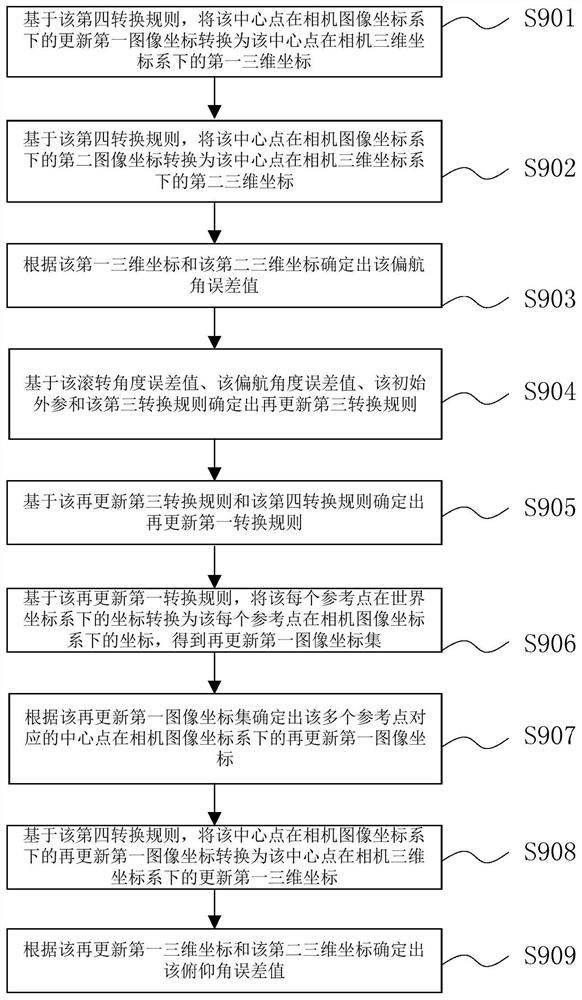 基于该第四转换规则，将该中心点在相机图像坐标系下的更新第一图像坐标转换为该中心点在相机三维坐标系下的第一三维坐标

S901

基于该第四转换规则，将该中心点在相机图像坐标系下的第二图像坐标转换为该中心点在相机三维坐标系下的第二三维坐标

S902

根据该第一三维坐标和该第二三维坐标确定出该偏航角误差值

S903

基于该滚转角度误差值、该偏航角度误差值、该初始外参和该第三转换规则确定出再更新第三转换规则

S904

基于该再更新第三转换规则和该第四转换规则确定出再更新第一转换规则

S905

基于该再更新第一转换规则，将该每个参考点在世界坐标系下的坐标转换为该每个参考点在相机图像坐标系下的坐标，得到再更新第一图像坐标集

S906

根据该再更新第一图像坐标集确定出该多个参考点对应的中心点在相机图像坐标系下的再更新第一图像坐标

S907

基于该第四转换规则，将该中心点在相机图像坐标系下的再更新第一图像坐标转换为该中心点在相机三维坐标系下的更新第一三维坐标

S908

根据该再更新第一三维坐标和该第二三维坐标确定出该俯仰角误差值

S909